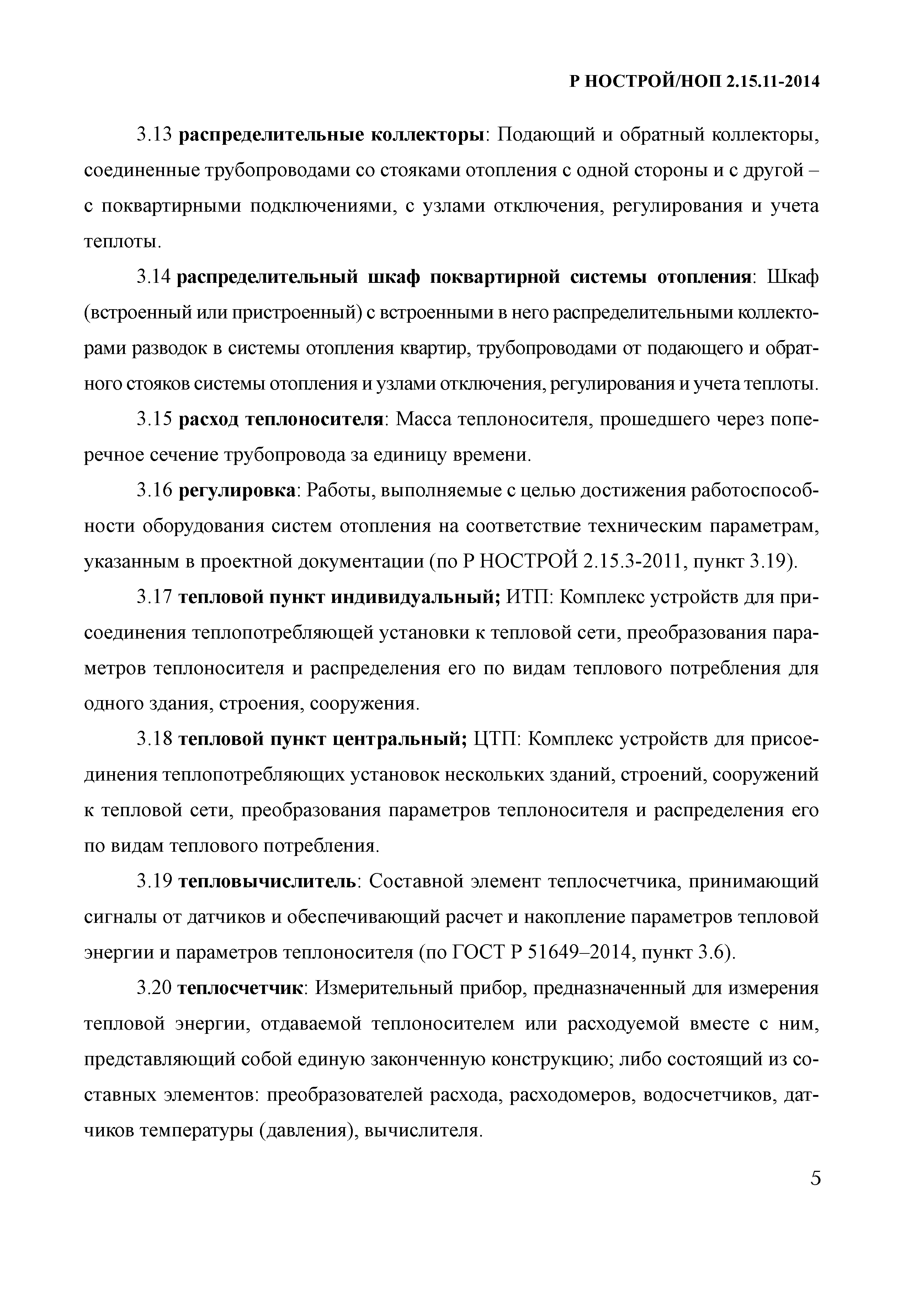 Р НОСТРОЙ/НОП 2.15.11-2014

3.13 распределительные коллекторы: Подающий и обратный коллекторы, соединенные трубопроводами со стояками отопления с одной стороны и с другой – с поквартирными подключениями, с узлами отключения, регулирования и учета теплоты.

3.14 распределительный шкаф поквартирной системы отопления: Шкаф (встроенный или пристроенный) с встроенными в него распределительными коллекторами разводок в системы отопления квартир, трубопроводами от подающего и обратного стояков системы отопления и узлами отключения, регулирования и учета теплоты.

3.15 расход теплоносителя: Масса теплоносителя, прошедшего через поперечное сечение трубопровода за единицу времени.

3.16 регулировка: Работы, выполняемые с целью достижения работоспособности оборудования систем отопления на соответствие техническим параметрам, указанным в проектной документации (по Р НОСТРОЙ 2.15.3-2011, пункт 3.19).

3.17 тепловой пункт индивидуальный; ИТП: Комплекс устройств для присоединения теплопотребляющей установки к тепловой сети, преобразования параметров теплоносителя и распределения его по видам теплового потребления для одного здания, строения, сооружения.

3.18 тепловой пункт центральный; ЦТП: Комплекс устройств для присоединения теплопотребляющих установок нескольких зданий, строений, сооружений к тепловой сети, преобразования параметров теплоносителя и распределения его по видам теплового потребления.

3.19 тепловычислитель: Составной элемент теплосчетчика, принимающий сигналы от датчиков и обеспечивающий расчет и накопление параметров тепловой энергии и параметров теплоносителя (по ГОСТ Р 51649–2014, пункт 3.6).

3.20 теплосчетчик: Измерительный прибор, предназначенный для измерения тепловой энергии, отдаваемой теплоносителем или расходуемой вместе с ним, представляющий собой единую законченную конструкцию; либо состоящий из составных элементов: преобразователей расхода, расходомеров, водосчетчиков, датчиков температуры (давления), вычислителя.

5